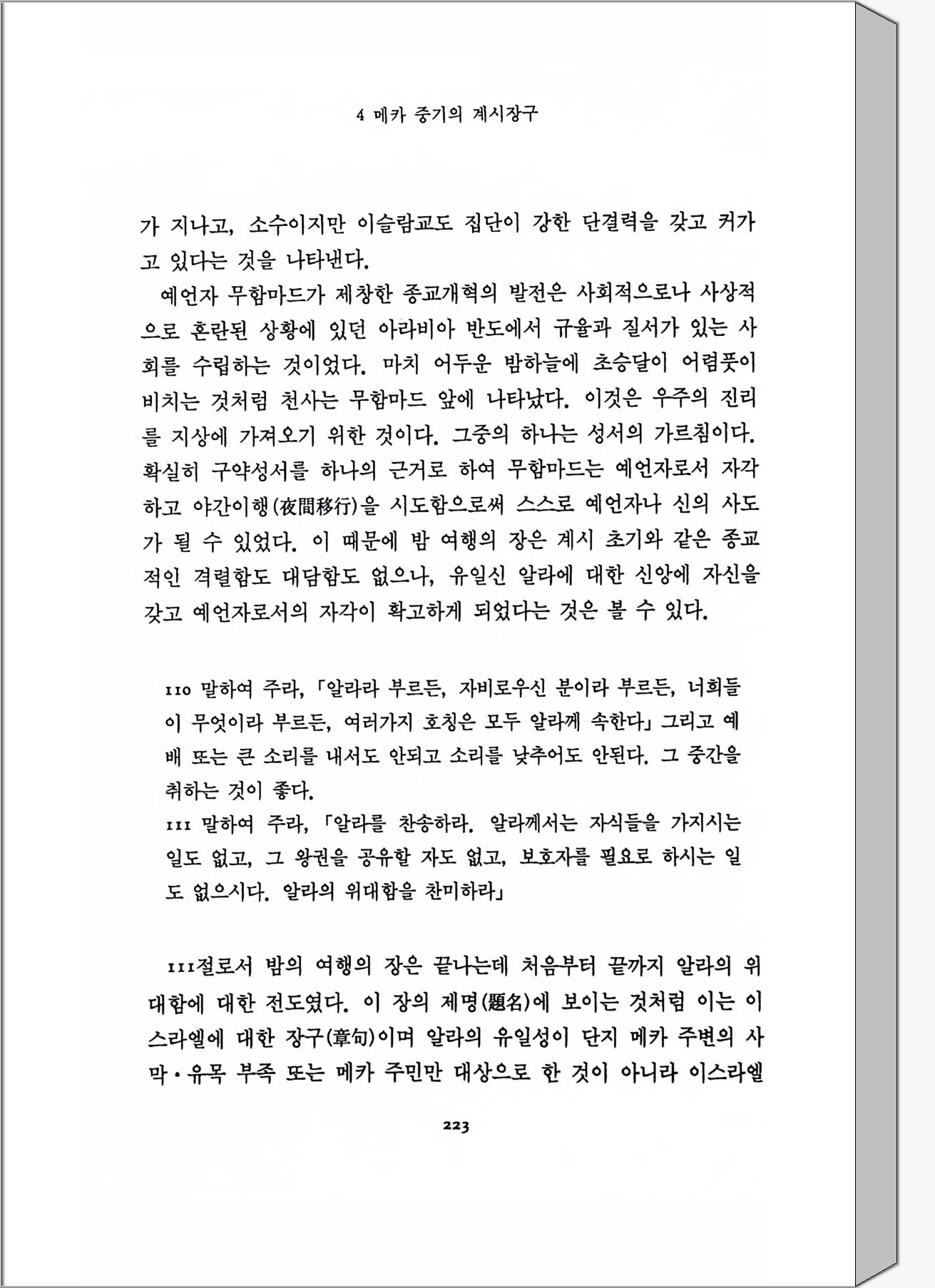 4 메카 중기의 계시장구

가 지나고, 소수이지만 이슬람교도 집단이 강한 단결력을 갖고 커가고 있다는 것을 나타낸다.

예언자 무함마드가 제창한 종교개혁의 발전은 사회적으로나 사상적으로 혼란된 상황에 있던 아라비아 반도에서 규율과 질서가 있는 사회를 수립하는 것이었다. 마치 어두운 밤하늘에 초승달이 어렴풋이 비치는 것처럼 천사는 무함마드 앞에 나타났다. 이것은 우주의 진리를 지상에 가져오기 위한 것이다. 그중의 하나는 성서의 가르침이다. 확실히 구약성서를 하나의 근거로 하여 무함마드는 예언자로서 자각하고 야간이행(夜間移行)을 시도함으로써 스스로 예언자나 신의 사도가 될 수 있었다. 이 때문에 밤 여행의 장은 계시 초기와 같은 종교적인 격렬함도 대담함도 없으나, 유일신 알라에 대한 신앙에 자신을 갖고 예언자로서의 자각이 확고하게 되었다는 것은 볼 수 있다.

110 말하여 주라, 「알라라 부르든, 자비로우신 분이라 부르든, 너희들이 무엇이라 부르든, 여러가지 호칭은 모두 알라께 속한다」 그리고 예배 또는 큰 소리를 내서도 안되고 소리를 낮추어도 안된다. 그 중간을 취하는 것이 좋다.
111 말하여 주라, 「알라를 찬송하라. 알라께서는 자식들을 가지시는 일도 없고, 그 왕권을 공유할 자도 없고, 보호자를 필요로 하시는 일도 없으시다. 알라의 위대함을 찬미하라」

111절로서 밤의 여행의 장은 끝나는데 처음부터 끝까지 알라의 위대함에 대한 전도였다. 이 장의 제명(題名)에 보이는 것처럼 이는 이스라엘에 대한 장구(章句)이며 알라의 유일성이 단지 메카 주변의 사막·유목 부족 또는 메카 주민만 대상으로 한 것이 아니라 이스라엘

223